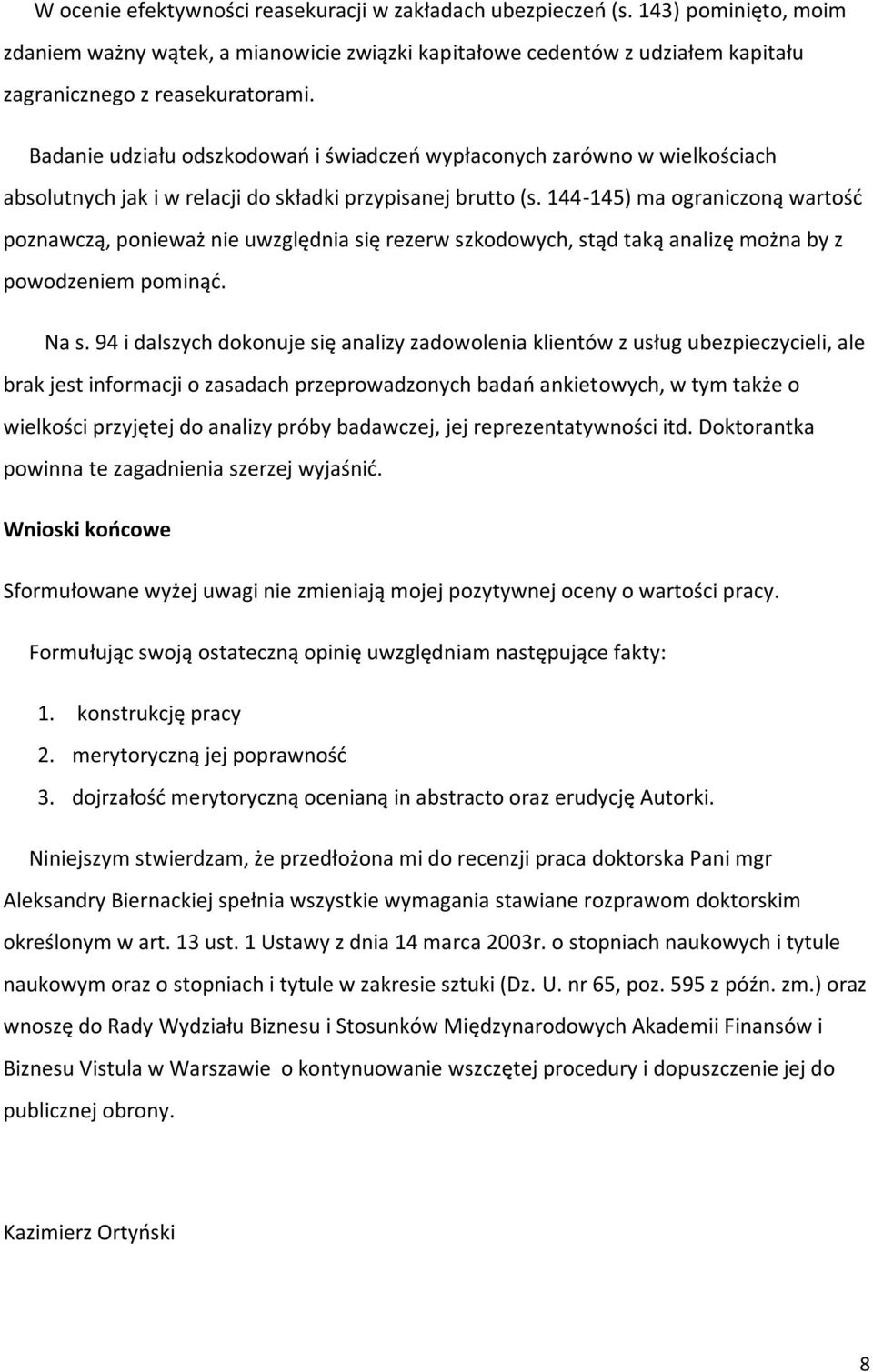 W ocenie efektywności reasekuracji w zakładach ubezpieczeń (s. 143) pominięto, moim zdaniem ważny wątek, a mianowicie związki kapitałowe cedentów z udziałem kapitału zagranicznego z reasekuratorami.

Badanie udziału odszkodowań i świadczeń wypłaconych zarówno w wielkościach absolutnych jak i w relacji do składki przypisanej brutto (s. 144-145) ma ograniczoną wartość poznawczą, ponieważ nie uwzględnia się rezerw szkodowych, stąd taką analizę można by z powodzeniem pominąć.

Na s. 94 i dalszych dokonuje się analizy zadowolenia klientów z usług ubezpieczycieli, ale brak jest informacji o zasadach przeprowadzonych badań ankietowych, w tym także o wielkości przyjętej do analizy próby badawczej, jej reprezentatywności itd. Doktorantka powinna te zagadnienia szerzej wyjaśnić.

Wnioski końcowe

Sformułowane wyżej uwagi nie zmieniają mojej pozytywnej oceny o wartości pracy.

Formułując swoją ostateczną opinię uwzględniam następujące fakty:

1. konstrukcję pracy
2. merytoryczną jej poprawność
3. dojrzałość merytoryczną ocenianą in abstracto oraz erudycję Autorki.

Niniejszym stwierdzam, że przedłożona mi do recenzji praca doktorska Pani mgr Aleksandry Biernackiej spełnia wszystkie wymagania stawiane rozprawom doktorskim określonym w art. 13 ust. 1 Ustawy z dnia 14 marca 2003r. o stopniach naukowych i tytule naukowym oraz o stopniach i tytule w zakresie sztuki (Dz. U. nr 65, poz. 595 z późn. zm.) oraz wnoszę do Rady Wydziału Biznesu i Stosunków Międzynarodowych Akademii Finansów i Biznesu Vistula w Warszawie o kontynuowanie wszczętej procedury i dopuszczenie jej do publicznej obrony.

Kazimierz Ortyński

8